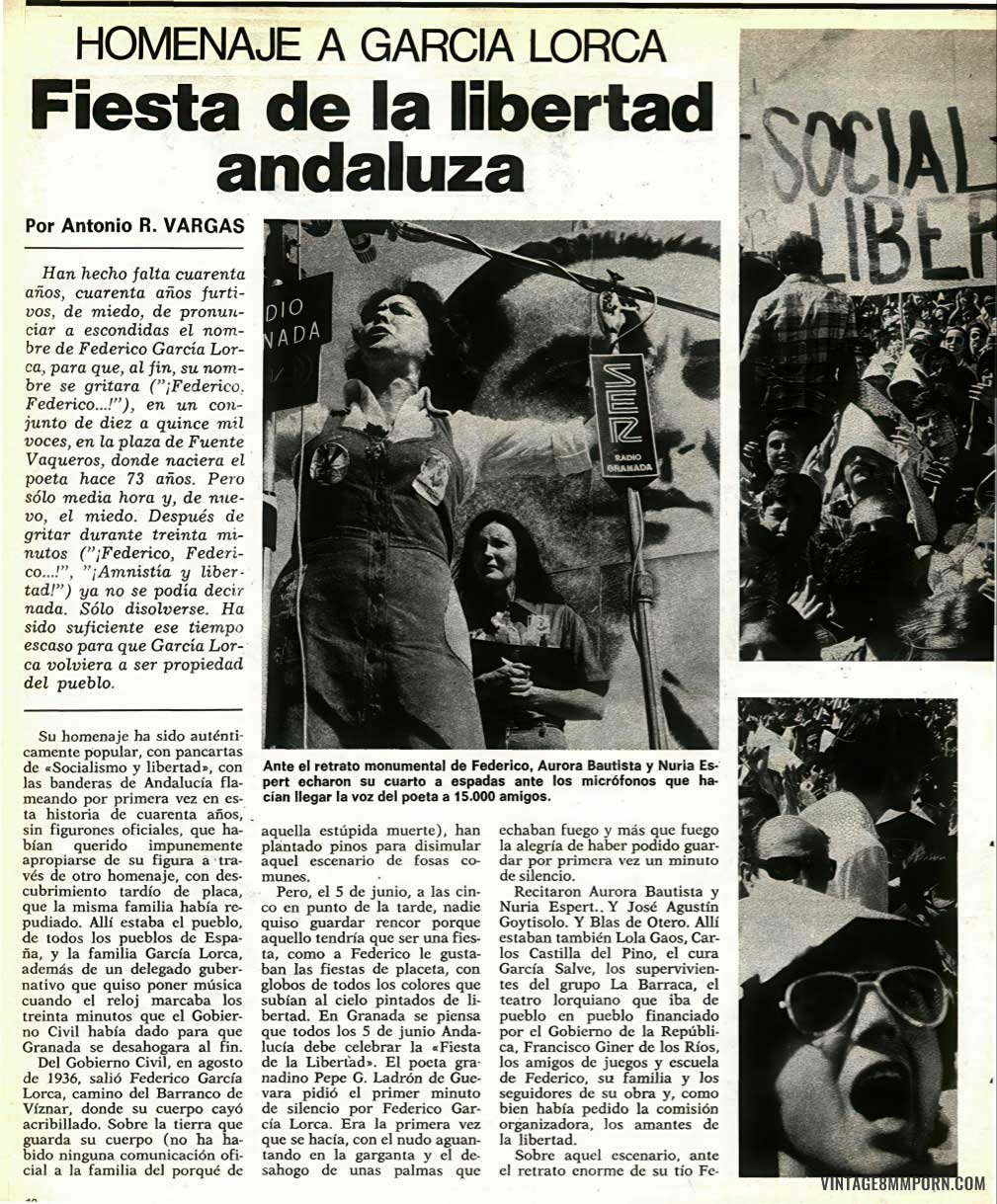 HOMENAJE A GARCIA LORCA

Fiesta de la libertad andaluza

Por Antonio R. VARGAS

Han hecho falta cuarenta años, cuarenta años furtivos, de miedo, de pronunciar a escondidas el nombre de Federico García Lorca, para que, al fin, su nombre se gritara ("¡Federico, Federico...!"), en un conjunto de diez a quince mil voces, en la plaza de Fuente Vaqueros, donde naciera el poeta hace 73 años. Pero sólo media hora y, de nuevo, el miedo. Después de gritar durante treinta minutos ("¡Federico, Federico...!", "¡Amnistía y libertad!") ya no se podía decir nada. Sólo disolverse. Ha sido suficiente ese tiempo escaso para que García Lorca volviera a ser propiedad del pueblo.

DIO
NADA

SER
RADIO GRANADA

SOCIAL
LIBER

Ante el retrato monumental de Federico, Aurora Bautista y Nuria Espert echaron su cuarto a espadas ante los micrófonos que hacían llegar la voz del poeta a 15.000 amigos.

Su homenaje ha sido auténticamente popular, con pancartas de «Socialismo y libertad», con las banderas de Andalucía flameando por primera vez en esta historia de cuarenta años, sin figurones oficiales, que habían querido impunemente apropiarse de su figura a través de otro homenaje, con descubrimiento tardío de placa, que la misma familia había repudiado. Allí estaba el pueblo, de todos los pueblos de España, y la familia García Lorca, además de un delegado gubernativo que quiso poner música cuando el reloj marcaba los treinta minutos que el Gobierno Civil había dado para que Granada se desahogara al fin.

Del Gobierno Civil, en agosto de 1936, salió Federico García Lorca, camino del Barranco de Víznar, donde su cuerpo cayó acribillado. Sobre la tierra que guarda su cuerpo (no ha habido ninguna comunicación oficial a la familia del porqué de aquella estúpida muerte), han plantado pinos para disimular aquel escenario de fosas comunes.

Pero, el 5 de junio, a las cinco en punto de la tarde, nadie quiso guardar rencor porque aquello tendría que ser una fiesta, como a Federico le gustaban las fiestas de placeta, con globos de todos los colores que subían al cielo pintados de libertad. En Granada se piensa que todos los 5 de junio Andalucía debe celebrar la «Fiesta de la Libertad». El poeta granadino Pepe G. Ladrón de Guevara pidió el primer minuto de silencio por Federico García Lorca. Era la primera vez que se hacía, con el nudo aguantando en la garganta y el desahogo de unas palmas que echaban fuego y más que fuego la alegría de haber podido guardar por primera vez un minuto de silencio.

Recitaron Aurora Bautista y Nuria Espert.. Y José Agustín Goytisolo. Y Blas de Otero. Allí estaban también Lola Gaos, Carlos Castilla del Pino, el cura García Salve, los supervivientes del grupo La Barraca, el teatro lorquiano que iba de pueblo en pueblo financiado por el Gobierno de la República, Francisco Giner de los Ríos, los amigos de juegos y escuela de Federico, su familia y los seguidores de su obra y, como bien había pedido la comisión organizadora, los amantes de la libertad.

Sobre aquel escenario, ante el retrato enorme de su tío Fe-

VINTAGE8MMPORN.COM